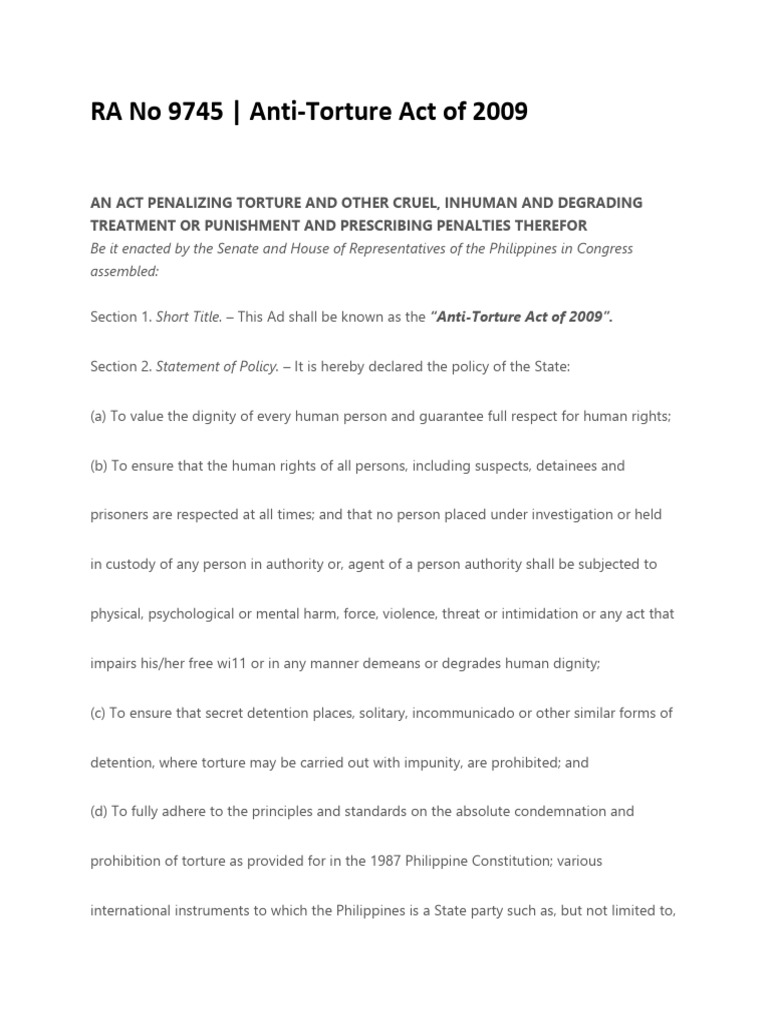 RA No 9745 | Anti-Torture Act of 2009

AN ACT PENALIZING TORTURE AND OTHER CRUEL, INHUMAN AND DEGRADING TREATMENT OR PUNISHMENT AND PRESCRIBING PENALTIES THEREFOR
Be it enacted by the Senate and House of Representatives of the Philippines in Congress assembled:

Section 1. Short Title. – This Ad shall be known as the "Anti-Torture Act of 2009".

Section 2. Statement of Policy. – It is hereby declared the policy of the State:

(a) To value the dignity of every human person and guarantee full respect for human rights;

(b) To ensure that the human rights of all persons, including suspects, detainees and prisoners are respected at all times; and that no person placed under investigation or held in custody of any person in authority or, agent of a person authority shall be subjected to physical, psychological or mental harm, force, violence, threat or intimidation or any act that impairs his/her free wi11 or in any manner demeans or degrades human dignity;

(c) To ensure that secret detention places, solitary, incommunicado or other similar forms of detention, where torture may be carried out with impunity, are prohibited; and

(d) To fully adhere to the principles and standards on the absolute condemnation and prohibition of torture as provided for in the 1987 Philippine Constitution; various international instruments to which the Philippines is a State party such as, but not limited to,